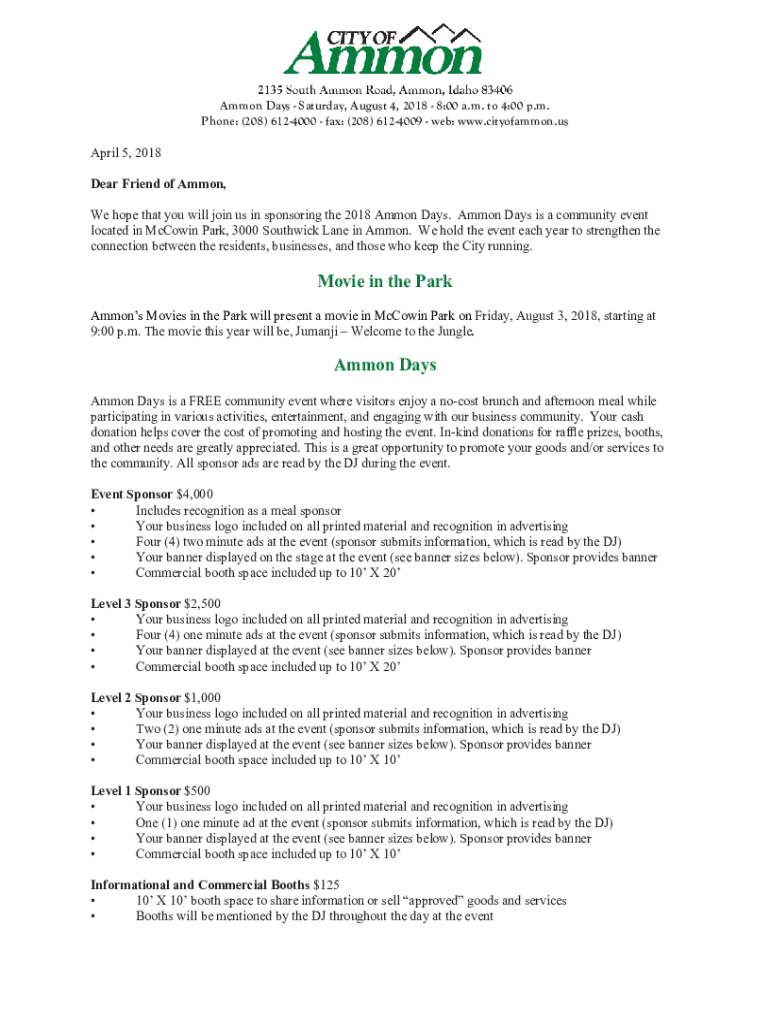 CITY OF
Ammon

2135 South Ammon Road, Ammon, Idaho 83406
Ammon Days - Saturday, August 4, 2018 - 8:00 a.m. to 4:00 p.m.
Phone: (208) 612-4000 - fax: (208) 612-4009 - web: www.cityofammon.us

April 5, 2018

Dear Friend of Ammon,

We hope that you will join us in sponsoring the 2018 Ammon Days. Ammon Days is a community event located in McCowin Park, 3000 Southwick Lane in Ammon. We hold the event each year to strengthen the connection between the residents, businesses, and those who keep the City running.

Movie in the Park

Ammon's Movies in the Park will present a movie in McCowin Park on Friday, August 3, 2018, starting at 9:00 p.m. The movie this year will be, Jumanji – Welcome to the Jungle.

Ammon Days

Ammon Days is a FREE community event where visitors enjoy a no-cost brunch and afternoon meal while participating in various activities, entertainment, and engaging with our business community. Your cash donation helps cover the cost of promoting and hosting the event. In-kind donations for raffle prizes, booths, and other needs are greatly appreciated. This is a great opportunity to promote your goods and/or services to the community. All sponsor ads are read by the DJ during the event.

Event Sponsor $4,000
• Includes recognition as a meal sponsor
• Your business logo included on all printed material and recognition in advertising
• Four (4) two minute ads at the event (sponsor submits information, which is read by the DJ)
• Your banner displayed on the stage at the event (see banner sizes below). Sponsor provides banner
• Commercial booth space included up to 10' X 20'

Level 3 Sponsor $2,500
• Your business logo included on all printed material and recognition in advertising
• Four (4) one minute ads at the event (sponsor submits information, which is read by the DJ)
• Your banner displayed at the event (see banner sizes below). Sponsor provides banner
• Commercial booth space included up to 10' X 20'

Level 2 Sponsor $1,000
• Your business logo included on all printed material and recognition in advertising
• Two (2) one minute ads at the event (sponsor submits information, which is read by the DJ)
• Your banner displayed at the event (see banner sizes below). Sponsor provides banner
• Commercial booth space included up to 10' X 10'

Level 1 Sponsor $500
• Your business logo included on all printed material and recognition in advertising
• One (1) one minute ad at the event (sponsor submits information, which is read by the DJ)
• Your banner displayed at the event (see banner sizes below). Sponsor provides banner
• Commercial booth space included up to 10' X 10'

Informational and Commercial Booths $125
• 10' X 10' booth space to share information or sell "approved" goods and services
• Booths will be mentioned by the DJ throughout the day at the event